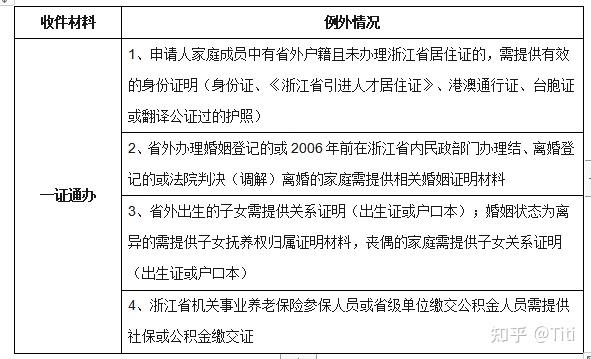 | 收件材料 | 例外情况 |
|---|---|
| 一证通办 | 1、申请人家庭成员中有省外户籍且未办理浙江省居住证的，需提供有效的身份证明（身份证、《浙江省引进人才居住证》、港澳通行证、台胞证或翻译公证过的护照） |
| | 2、省外办理婚姻登记的或 2006 年前在浙江省内民政部门办理结、离婚登记的或法院判决（调解）离婚的家庭需提供相关婚姻证明材料 |
| | 3、省外出生的子女需提供关系证明（出生证或户口本）；婚姻状态为离异的需提供子女抚养权归属证明材料，丧偶的家庭需提供子女关系证明（出生证或户口本） |
| | 4、浙江省机关事业养老保险参保人员或省级单位缴交公积金人员需提供社保或公积金缴交证 |

知乎 @Titi